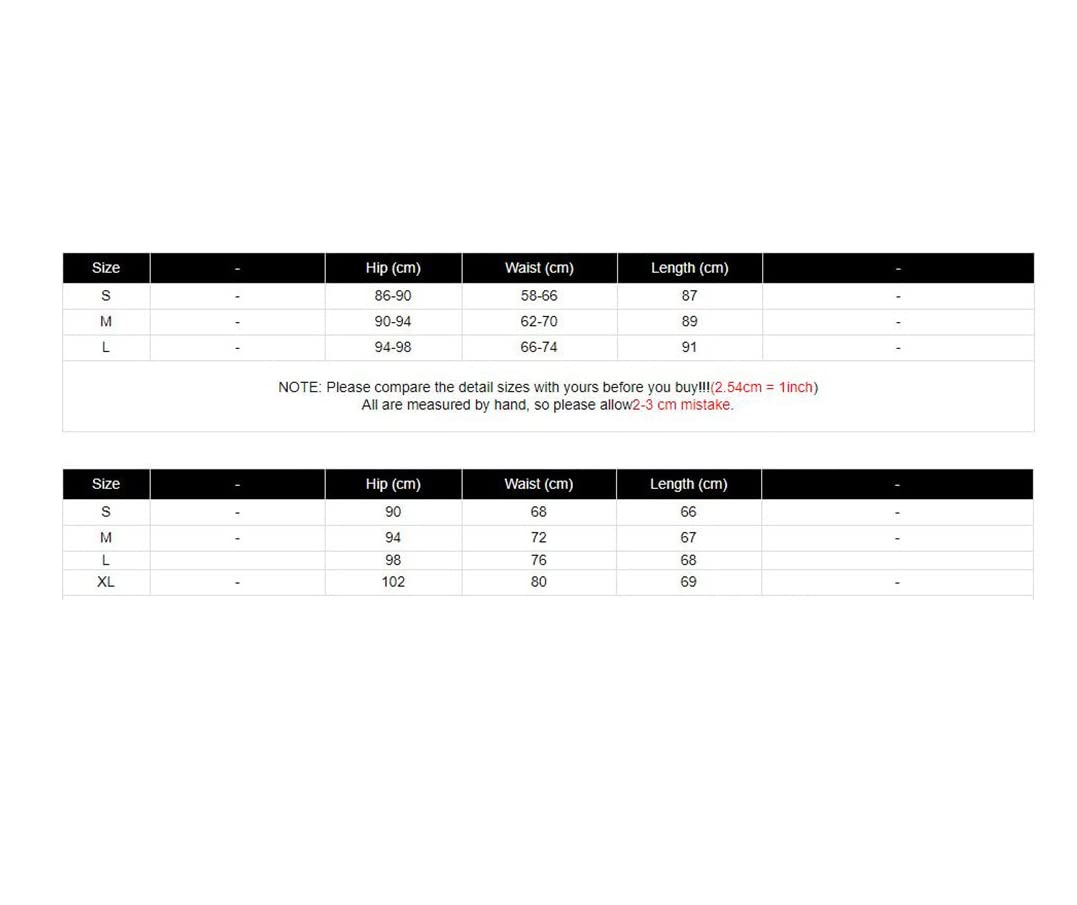 | Size | - | Hip (cm) | Waist (cm) | Length (cm) | - |
|---|---|---|---|---|---|
| S | - | 86-90 | 58-66 | 87 | - |
| M | - | 90-94 | 62-70 | 89 | - |
| L | - | 94-98 | 66-74 | 91 | - |

NOTE: Please compare the detail sizes with yours before you buy!!!(2.54cm = 1inch)
All are measured by hand, so please allow2-3 cm mistake.

| Size | - | Hip (cm) | Waist (cm) | Length (cm) | - |
|---|---|---|---|---|---|
| S | - | 90 | 68 | 66 | - |
| M | - | 94 | 72 | 67 | - |
| L | | 98 | 76 | 68 | |
| XL | - | 102 | 80 | 69 | - |